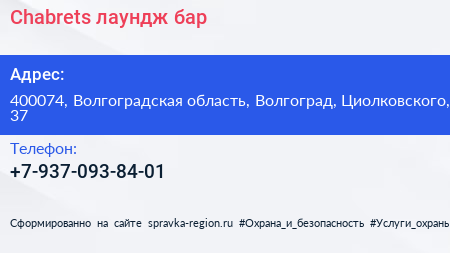 Chabrets лаундж бар

Адрес:

400074, Волгоградская область, Волгоград, Циолковского, 37

Телефон:

+7-937-093-84-01

Сформированно на сайте spravka-region.ru #Охрана_и_безопасность #Услуги_охраны